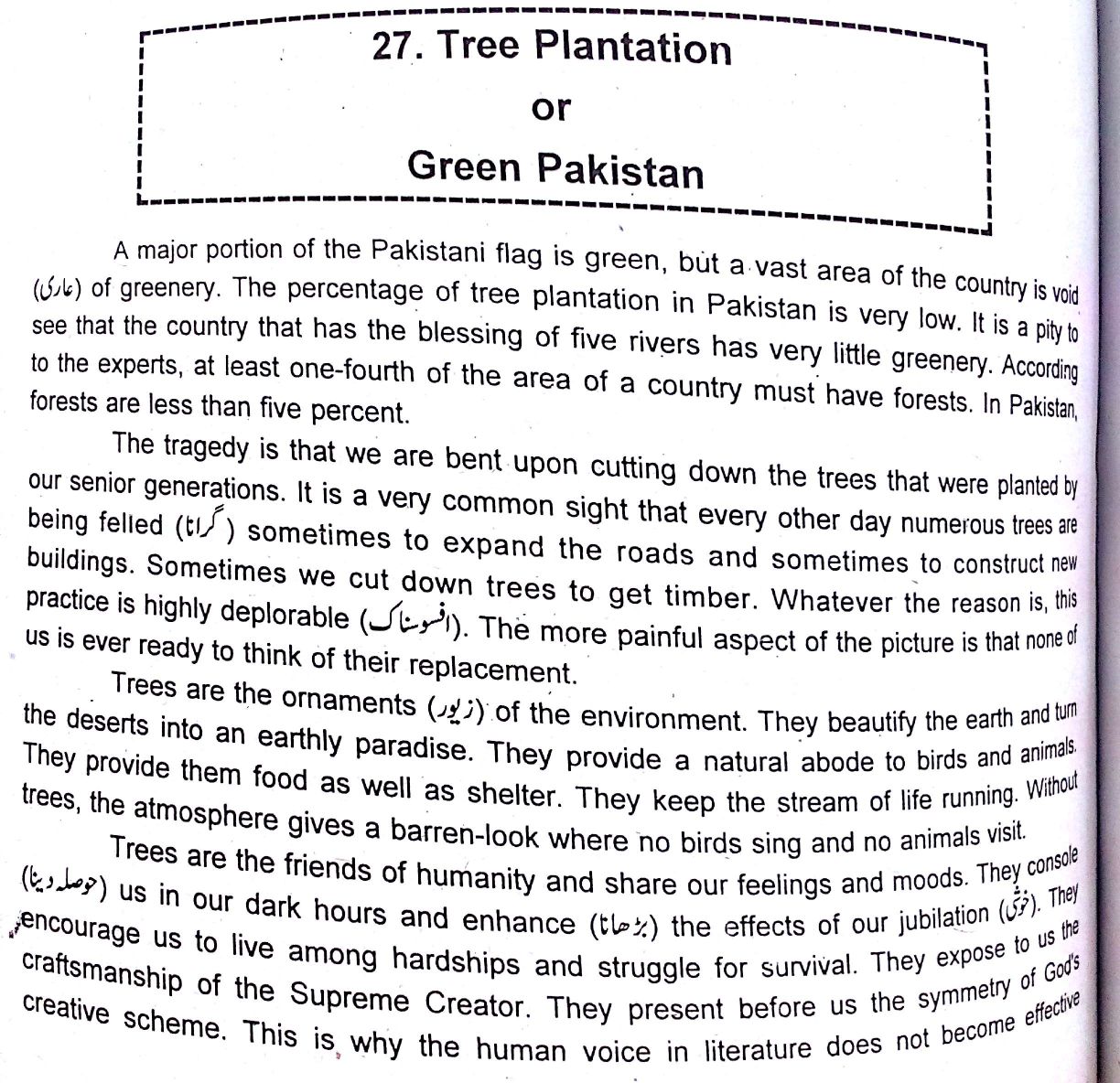 27. Tree Plantation
or
Green Pakistan

A major portion of the Pakistani flag is green, but a vast area of the country is void (عاری) of greenery. The percentage of tree plantation in Pakistan is very low. It is a pity to see that the country that has the blessing of five rivers has very little greenery. According to the experts, at least one-fourth of the area of a country must have forests. In Pakistan, forests are less than five percent.

The tragedy is that we are bent upon cutting down the trees that were planted by our senior generations. It is a very common sight that every other day numerous trees are being felled (گرانا) sometimes to expand the roads and sometimes to construct new buildings. Sometimes we cut down trees to get timber. Whatever the reason is, this practice is highly deplorable (افسوسناک). The more painful aspect of the picture is that none of us is ever ready to think of their replacement.

Trees are the ornaments (زیور) of the environment. They beautify the earth and turn the deserts into an earthly paradise. They provide a natural abode to birds and animals. They provide them food as well as shelter. They keep the stream of life running. Without trees, the atmosphere gives a barren-look where no birds sing and no animals visit.

Trees are the friends of humanity and share our feelings and moods. They console (حوصلہ دینا) us in our dark hours and enhance (بڑھانا) the effects of our jubilation (خوشی). They encourage us to live among hardships and struggle for survival. They expose to us the craftsmanship of the Supreme Creator. They present before us the symmetry of God's creative scheme. This is why the human voice in literature does not become effective